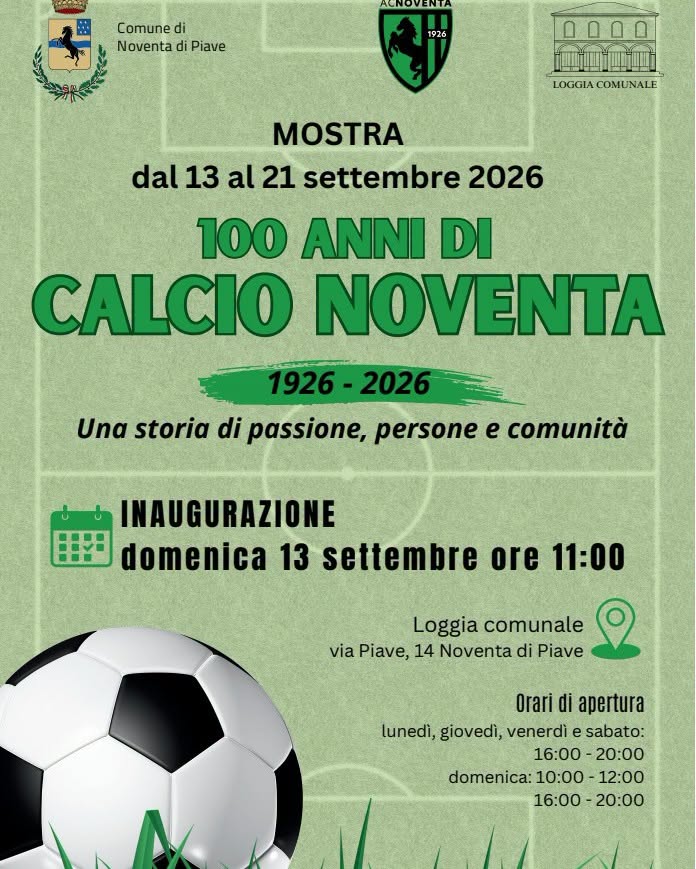 Comune di
Noventa di Piave

ACNOVENTA
1926

LOGGIA COMUNALE

MOSTRA
dal 13 al 21 settembre 2026

100 ANNI DI
CALCIO NOVENTA

1926 - 2026

Una storia di passione, persone e comunità

INAUGURAZIONE
domenica 13 settembre ore 11:00

Loggia comunale
via Piave, 14 Noventa di Piave

Orari di apertura
lunedì, giovedì, venerdì e sabato:
16:00 - 20:00
domenica: 10:00 - 12:00
16:00 - 20:00